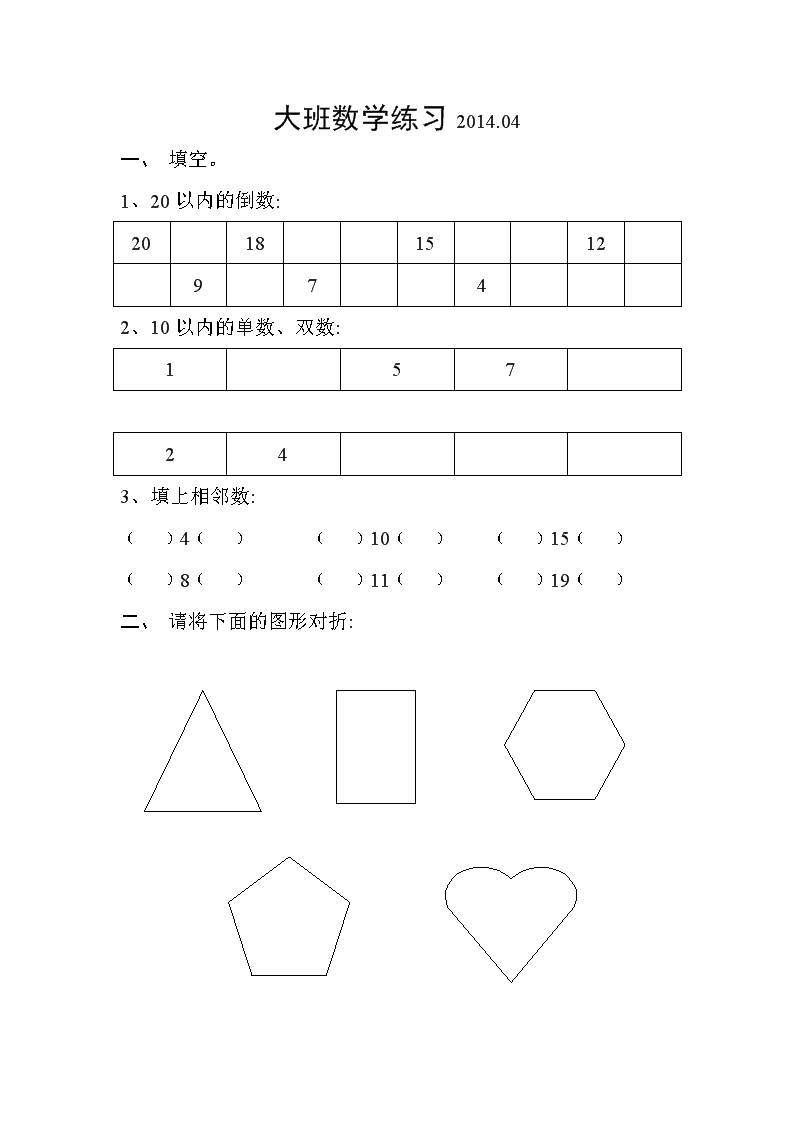 大班数学练习 2014.04

一、 填空。

1、20 以内的倒数:

| 20 |  | 18 |  |  | 15 |  |  | 12 |  |
|---|---|---|---|---|---|---|---|---|---|
|  | 9 |  | 7 |  |  | 4 |  |  |  |

2、10 以内的单数、双数:

| 1 |  | 5 | 7 |  |
|---|---|---|---|---|

| 2 | 4 |  |  |  |
|---|---|---|---|---|

3、填上相邻数:

（ ）4（ ） （ ）10（ ） （ ）15（ ）

（ ）8（ ） （ ）11（ ） （ ）19（ ）

二、 请将下面的图形对折: